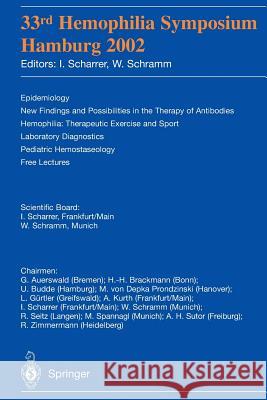 33rd Hemophilia Symposium Hamburg 2002

Editors: I. Scharrer, W. Schramm

Epidemiology

New Findings and Possibilities in the Therapy of Antibodies

Hemophilia: Therapeutic Exercise and Sport

Laboratory Diagnostics

Pediatric Hemostaseology

Free Lectures

Scientific Board:
I. Scharrer, Frankfurt/Main
W. Schramm, Munich

Chairmen:
G. Auerswald (Bremen); H.-H. Brackmann (Bonn); U. Budde (Hamburg); M. von Depka Prondzinski (Hanover); L. Gürtler (Greifswald); A. Kurth (Frankfurt/Main); I. Scharrer (Frankfurt/Main); W. Schramm (Munich); R. Seitz (Langen); M. Spannagl (Munich); A. H. Sutor (Freiburg); R. Zimmermann (Heidelberg)

Springer

Kraina Książek